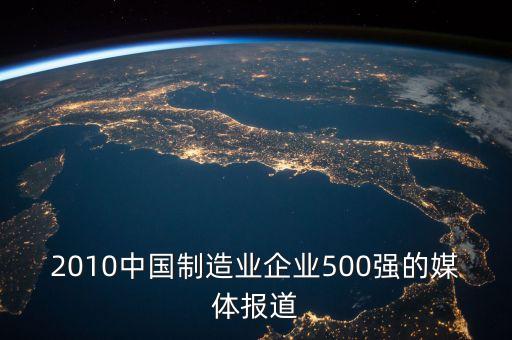 2010中国制造业企业500强的媒体报道